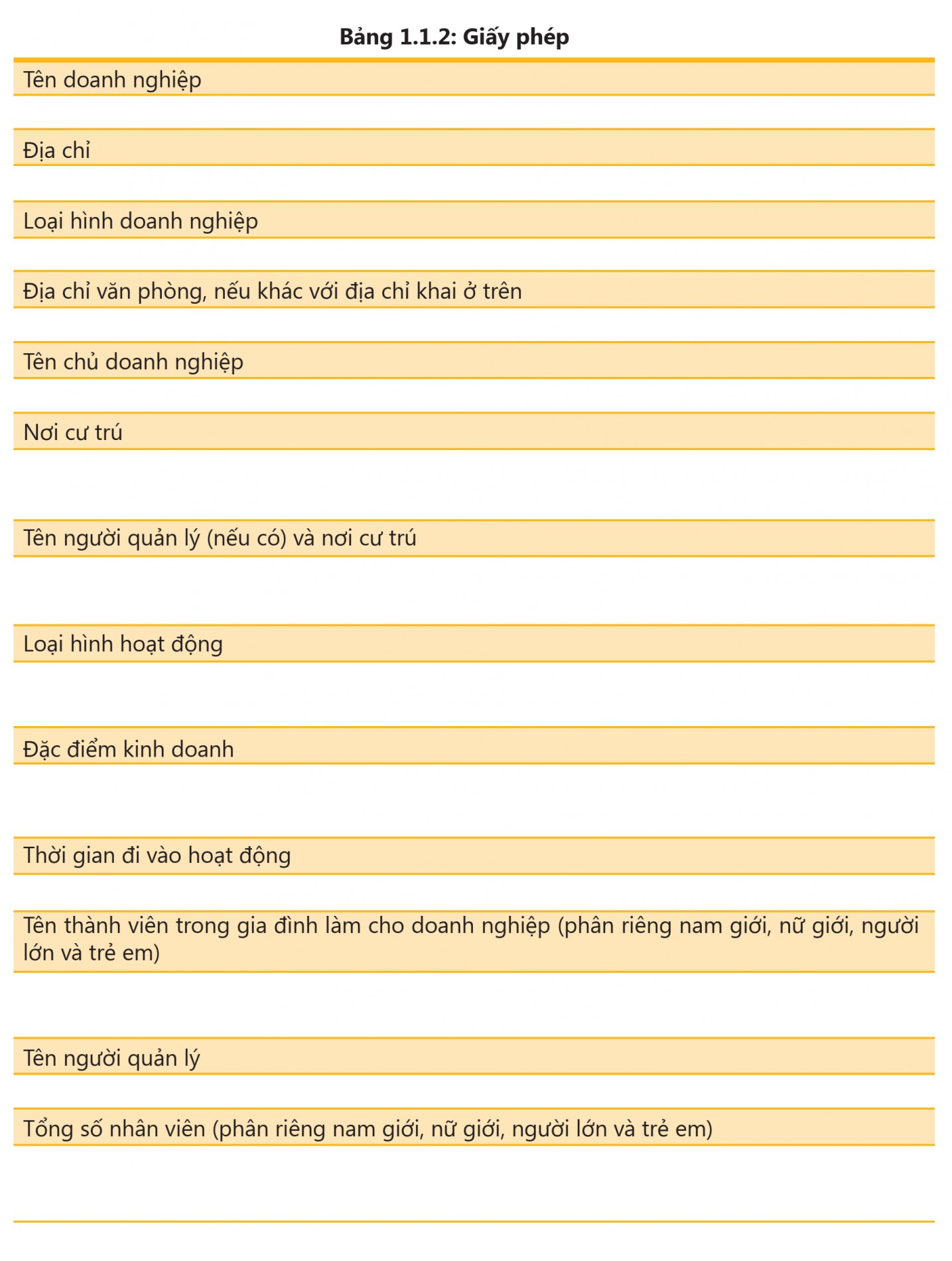 Bảng 1.1.2: Giấy phép

Tên doanh nghiệp

Địa chỉ

Loại hình doanh nghiệp

Địa chỉ văn phòng, nếu khác với địa chỉ khai ở trên

Tên chủ doanh nghiệp

Nơi cư trú

Tên người quản lý (nếu có) và nơi cư trú

Loại hình hoạt động

Đặc điểm kinh doanh

Thời gian đi vào hoạt động

Tên thành viên trong gia đình làm cho doanh nghiệp (phân riêng nam giới, nữ giới, người lớn và trẻ em)

Tên người quản lý

Tổng số nhân viên (phân riêng nam giới, nữ giới, người lớn và trẻ em)